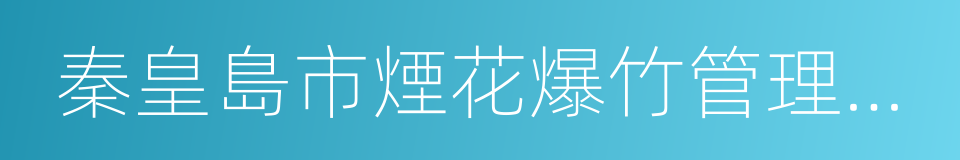 秦皇島市煙花爆竹管理...